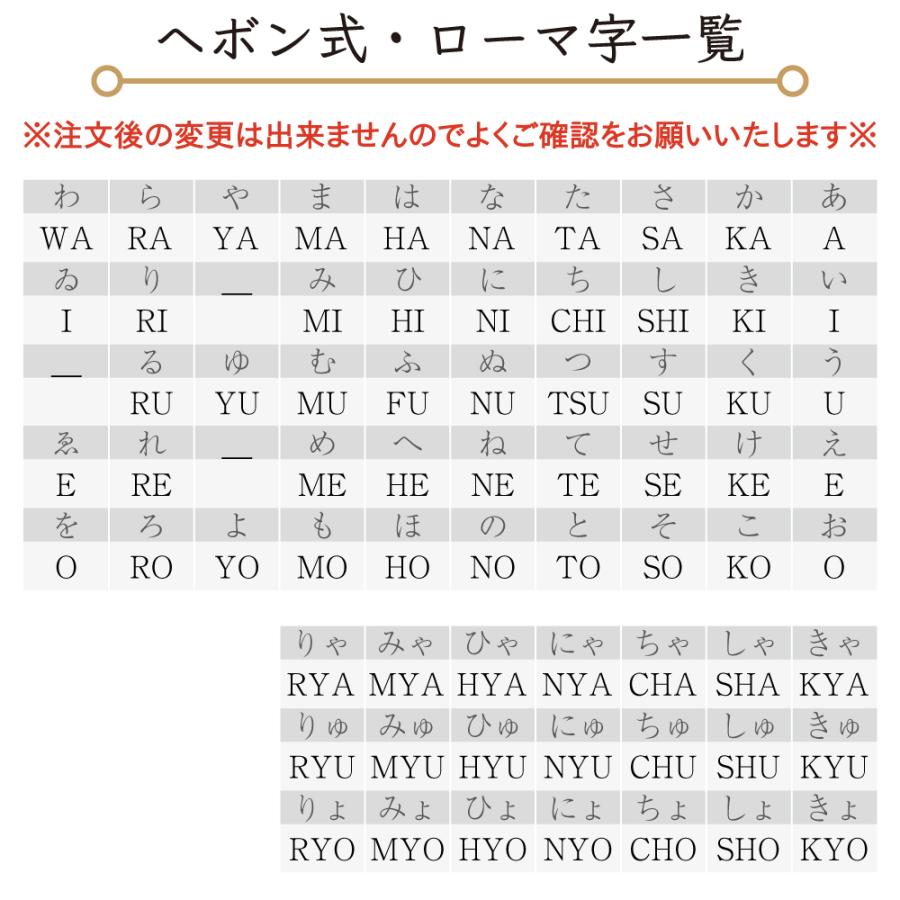 ヘボン式・ローマ字一覧

※注文後の変更は出来ませんのでよくご確認をお願いいたします※

| わ | ら | や | ま | は | な | た | さ | か | あ |
|---|---|---|---|---|---|---|---|---|---|
| WA | RA | YA | MA | HA | NA | TA | SA | KA | A |
| ゐ | り | ＿ | み | ひ | に | ち | し | き | い |
| I | RI | | MI | HI | NI | CHI | SHI | KI | I |
| ＿ | る | ゆ | む | ふ | ぬ | つ | す | く | う |
| | RU | YU | MU | FU | NU | TSU | SU | KU | U |
| ゑ | れ | ＿ | め | へ | ね | て | せ | け | え |
| E | RE | | ME | HE | NE | TE | SE | KE | E |
| を | ろ | よ | も | ほ | の | と | そ | こ | お |
| O | RO | YO | MO | HO | NO | TO | SO | KO | O |

| りゃ | みゃ | ひゃ | にゃ | ちゃ | しゃ | きゃ |
|---|---|---|---|---|---|---|
| RYA | MYA | HYA | NYA | CHA | SHA | KYA |
| りゅ | みゅ | ひゅ | にゅ | ちゅ | しゅ | きゅ |
| RYU | MYU | HYU | NYU | CHU | SHU | KYU |
| りょ | みょ | ひょ | にょ | ちょ | しょ | きょ |
| RYO | MYO | HYO | NYO | CHO | SHO | KYO |